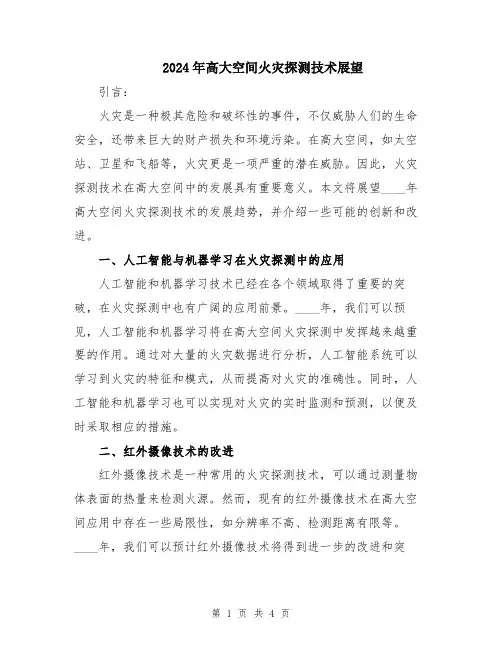 2024年高大空间火灾探测技术展望

引言：

火灾是一种极其危险和破坏性的事件，不仅威胁人们的生命安全，还带来巨大的财产损失和环境污染。在高大空间，如太空站、卫星和飞船等，火灾更是一项严重的潜在威胁。因此，火灾探测技术在高大空间中的发展具有重要意义。本文将展望____年高大空间火灾探测技术的发展趋势，并介绍一些可能的创新和改进。

一、人工智能与机器学习在火灾探测中的应用

人工智能和机器学习技术已经在各个领域取得了重要的突破，在火灾探测中也有广阔的应用前景。____年，我们可以预见，人工智能和机器学习将在高大空间火灾探测中发挥越来越重要的作用。通过对大量的火灾数据进行分析，人工智能系统可以学习到火灾的特征和模式，从而提高对火灾的准确性。同时，人工智能和机器学习也可以实现对火灾的实时监测和预测，以便及时采取相应的措施。

二、红外摄像技术的改进

红外摄像技术是一种常用的火灾探测技术，可以通过测量物体表面的热量来检测火源。然而，现有的红外摄像技术在高大空间应用中存在一些局限性，如分辨率不高、检测距离有限等。____年，我们可以预计红外摄像技术将得到进一步的改进和突

第 1 页 共 4 页